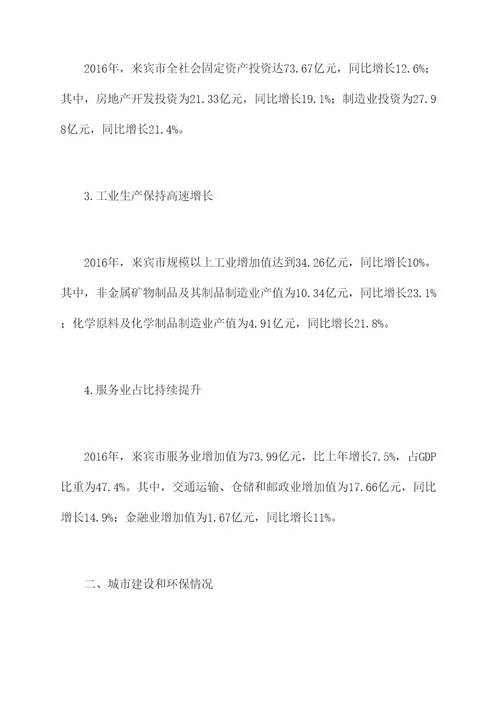 2016年，来宾市全社会固定资产投资达73.67亿元，同比增长12.6%；其中，房地产开发投资为21.33亿元，同比增长19.1%；制造业投资为27.98亿元，同比增长21.4%。

3.工业生产保持高速增长

2016年，来宾市规模以上工业增加值达到34.26亿元，同比增长10%。其中，非金属矿物制品及其制品制造业产值为10.34亿元，同比增长23.1%；化学原料及化学制品制造业产值为4.91亿元，同比增长21.8%。

4.服务业占比持续提升

2016年，来宾市服务业增加值为73.99亿元，比上年增长7.5%，占GDP比重为47.4%。其中，交通运输、仓储和邮政业增加值为17.66亿元，同比增长14.9%；金融业增加值为1.67亿元，同比增长11%。

二、城市建设和环保情况